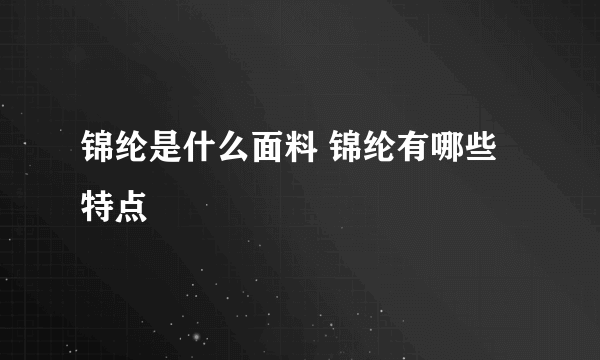 锦纶是什么面料 锦纶有哪些特点